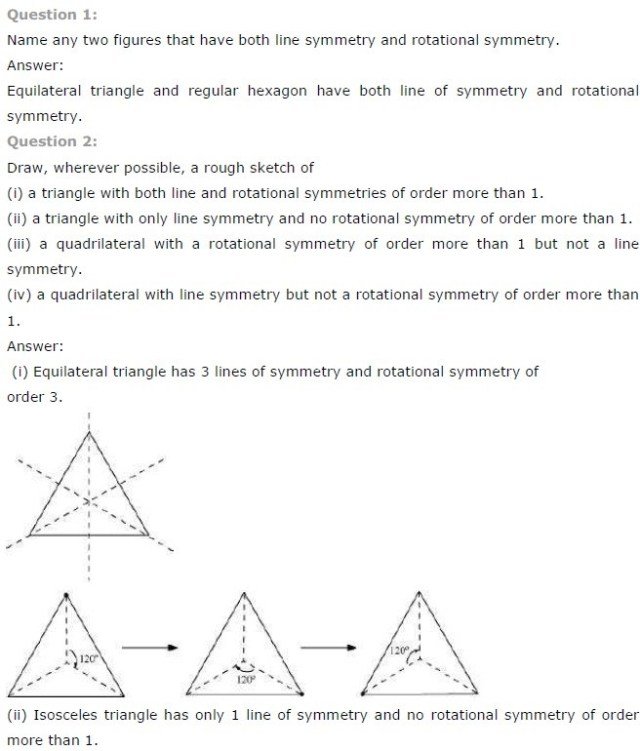 Question 1:

Name any two figures that have both line symmetry and rotational symmetry.

Answer:

Equilateral triangle and regular hexagon have both line of symmetry and rotational symmetry.

Question 2:

Draw, wherever possible, a rough sketch of

(i) a triangle with both line and rotational symmetries of order more than 1.

(ii) a triangle with only line symmetry and no rotational symmetry of order more than 1.

(iii) a quadrilateral with a rotational symmetry of order more than 1 but not a line symmetry.

(iv) a quadrilateral with line symmetry but not a rotational symmetry of order more than 1.

Answer:

(i) Equilateral triangle has 3 lines of symmetry and rotational symmetry of order 3.

$120^\circ$

$120^\circ$

$120^\circ$

(ii) Isosceles triangle has only 1 line of symmetry and no rotational symmetry of order more than 1.